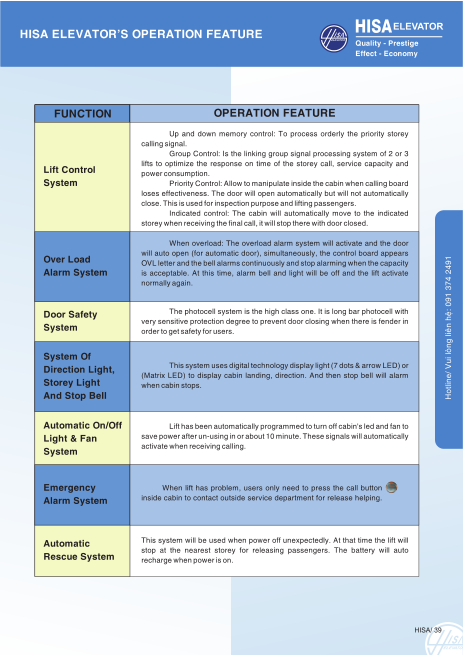 HISA ELEVATOR'S OPERATION FEATURE

HISA ELEVATOR
Quality - Prestige
Effect - Economy

| FUNCTION | OPERATION FEATURE |
|---|---|
| Lift Control System | Up and down memory control: To process orderly the priority storey calling signal. Group Control: Is the linking group signal processing system of 2 or 3 lifts to optimize the response on time of the storey call, service capacity and power consumption. Priority Control: Allow to manipulate inside the cabin when calling board loses effectiveness. The door will open automatically but will not automatically close. This is used for inspection purpose and lifting passengers. Indicated control: The cabin will automatically move to the indicated storey when receiving the final call, it will stop there with door closed. |
| Over Load Alarm System | When overload: The overload alarm system will activate and the door will auto open (for automatic door), simultaneously, the control board appears OVL letter and the bell alarms continuously and stop alarming when the capacity is acceptable. At this time, alarm bell and light will be off and the lift activate normally again. |
| Door Safety System | The photocell system is the high class one. It is long bar photocell with very sensitive protection degree to prevent door closing when there is fender in order to get safety for users. |
| System Of Direction Light, Storey Light And Stop Bell | This system uses digital technology display light (7 dots & arrow LED) or (Matrix LED) to display cabin landing, direction. And then stop bell will alarm when cabin stops. |
| Automatic On/Off Light & Fan System | Lift has been automatically programmed to turn off cabin's led and fan to save power after un-using in or about 10 minute. These signals will automatically activate when receiving calling. |
| Emergency Alarm System | When lift has problem, users only need to press the call button inside cabin to contact outside service department for release helping. |
| Automatic Rescue System | This system will be used when power off unexpectedly. At that time the lift will stop at the nearest storey for releasing passengers. The battery will auto recharge when power is on. |

Hotline/ Vui lòng liên hệ: 091 374 2491

HISA/ 39